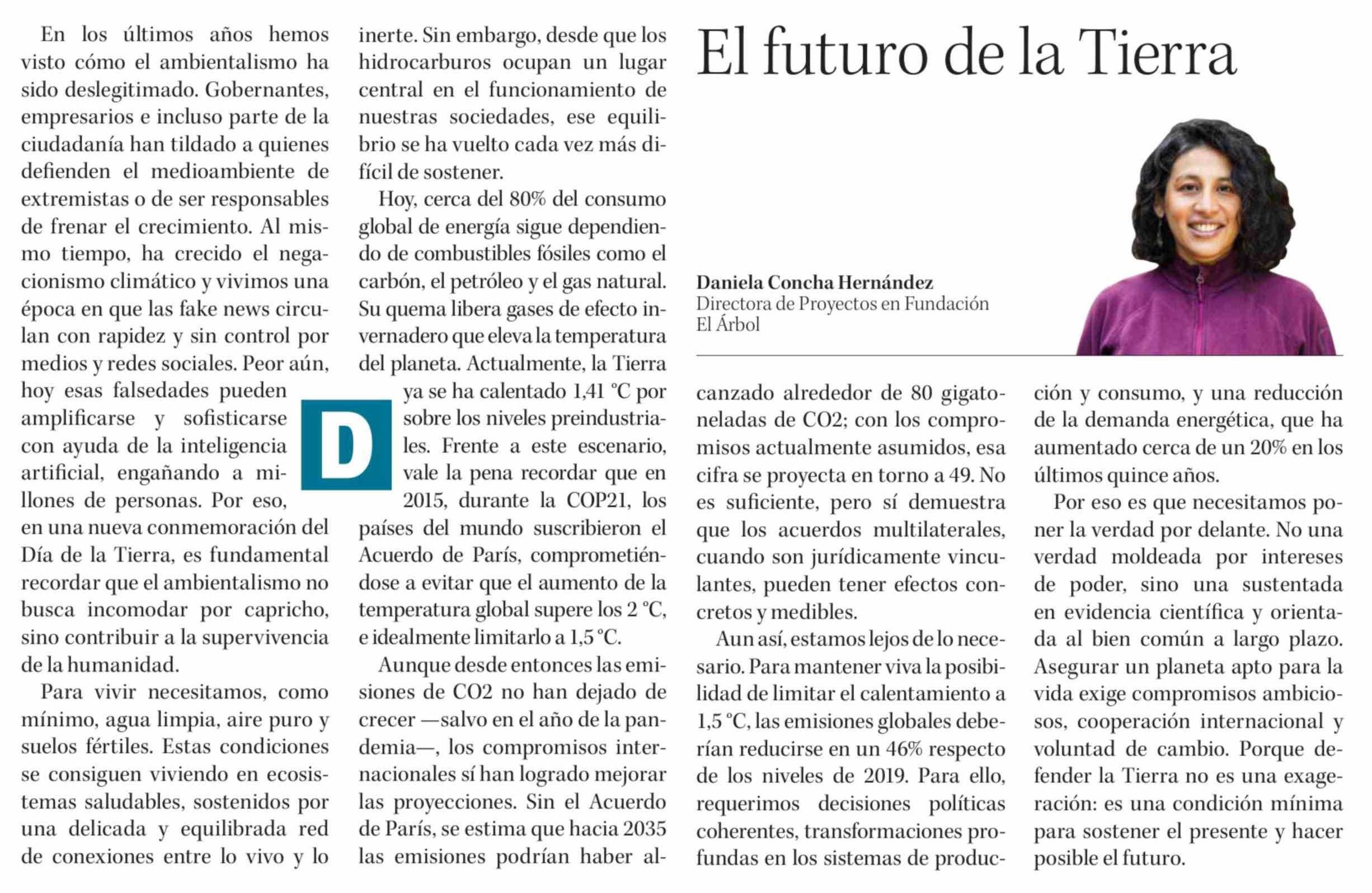 El futuro de la Tierra

Daniela Concha Hernández
Directora de Proyectos en Fundación El Árbol

En los últimos años hemos visto cómo el ambientalismo ha sido deslegitimado. Gobernantes, empresarios e incluso parte de la ciudadanía han tildado a quienes defienden el medioambiente de extremistas o de ser responsables de frenar el crecimiento. Al mismo tiempo, ha crecido el negacionismo climático y vivimos una época en que las fake news circulan con rapidez y sin control por medios y redes sociales. Peor aún, hoy esas falsedades pueden amplificarse y sofisticarse con ayuda de la inteligencia artificial, engañando a millones de personas. Por eso, en una nueva conmemoración del Día de la Tierra, es fundamental recordar que el ambientalismo no busca incomodar por capricho, sino contribuir a la supervivencia de la humanidad.

Para vivir necesitamos, como mínimo, agua limpia, aire puro y suelos fértiles. Estas condiciones se consiguen viviendo en ecosistemas saludables, sostenidos por una delicada y equilibrada red de conexiones entre lo vivo y lo inerte. Sin embargo, desde que los hidrocarburos ocupan un lugar central en el funcionamiento de nuestras sociedades, ese equilibrio se ha vuelto cada vez más difícil de sostener.

Hoy, cerca del 80% del consumo global de energía sigue dependiendo de combustibles fósiles como el carbón, el petróleo y el gas natural. Su quema libera gases de efecto invernadero que eleva la temperatura del planeta. Actualmente, la Tierra ya se ha calentado 1,41 °C por sobre los niveles preindustriales. Frente a este escenario, vale la pena recordar que en 2015, durante la COP21, los países del mundo suscribieron el Acuerdo de París, comprometiéndose a evitar que el aumento de la temperatura global supere los 2 °C, e idealmente limitarlo a 1,5 °C.

Aunque desde entonces las emisiones de CO2 no han dejado de crecer —salvo en el año de la pandemia—, los compromisos internacionales sí han logrado mejorar las proyecciones. Sin el Acuerdo de París, se estima que hacia 2035 las emisiones podrían haber alcanzado alrededor de 80 gigatoneladas de CO2; con los compromisos actualmente asumidos, esa cifra se proyecta en torno a 49. No es suficiente, pero sí demuestra que los acuerdos multilaterales, cuando son jurídicamente vinculantes, pueden tener efectos concretos y medibles.

Aun así, estamos lejos de lo necesario. Para mantener viva la posibilidad de limitar el calentamiento a 1,5 °C, las emisiones globales deberían reducirse en un 46% respecto de los niveles de 2019. Para ello, requerimos decisiones políticas coherentes, transformaciones profundas en los sistemas de producción y consumo, y una reducción de la demanda energética, que ha aumentado cerca de un 20% en los últimos quince años.

Por eso es que necesitamos poner la verdad por delante. No una verdad moldeada por intereses de poder, sino una sustentada en evidencia científica y orientada al bien común a largo plazo. Asegurar un planeta apto para la vida exige compromisos ambiciosos, cooperación internacional y voluntad de cambio. Porque defender la Tierra no es una exageración: es una condición mínima para sostener el presente y hacer posible el futuro.